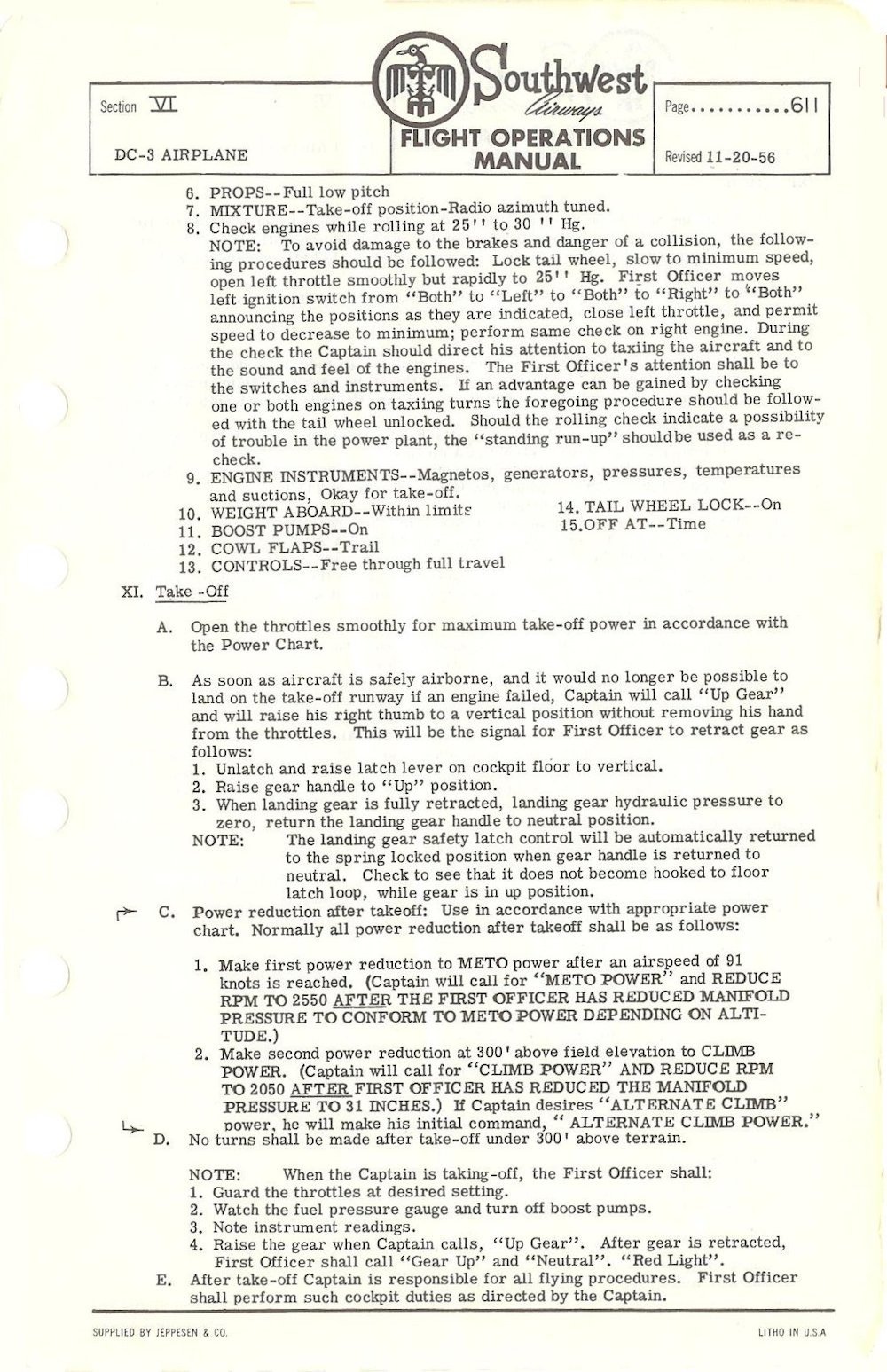 Section VI

DC-3 AIRPLANE

Southwest Airways

FLIGHT OPERATIONS MANUAL

Page..........611

Revised 11-20-56

6. PROPS--Full low pitch
7. MIXTURE--Take-off position-Radio azimuth tuned.
8. Check engines while rolling at 25'' to 30 '' Hg.
NOTE: To avoid damage to the brakes and danger of a collision, the following procedures should be followed: Lock tail wheel, slow to minimum speed, open left throttle smoothly but rapidly to 25'' Hg. First Officer moves left ignition switch from "Both" to "Left" to "Both" to "Right" to "Both" announcing the positions as they are indicated, close left throttle, and permit speed to decrease to minimum; perform same check on right engine. During the check the Captain should direct his attention to taxiing the aircraft and to the sound and feel of the engines. The First Officer's attention shall be to the switches and instruments. If an advantage can be gained by checking one or both engines on taxiing turns the foregoing procedure should be followed with the tail wheel unlocked. Should the rolling check indicate a possibility of trouble in the power plant, the "standing run-up" shouldbe used as a recheck.
9. ENGINE INSTRUMENTS--Magnetos, generators, pressures, temperatures and suctions, Okay for take-off.
10. WEIGHT ABOARD--Within limits
11. BOOST PUMPS--On
12. COWL FLAPS--Trail
13. CONTROLS--Free through full travel
14. TAIL WHEEL LOCK--On
15.OFF AT--Time

XI. Take -Off

A. Open the throttles smoothly for maximum take-off power in accordance with the Power Chart.

B. As soon as aircraft is safely airborne, and it would no longer be possible to land on the take-off runway if an engine failed, Captain will call "Up Gear" and will raise his right thumb to a vertical position without removing his hand from the throttles. This will be the signal for First Officer to retract gear as follows:
1. Unlatch and raise latch lever on cockpit floor to vertical.
2. Raise gear handle to "Up" position.
3. When landing gear is fully retracted, landing gear hydraulic pressure to zero, return the landing gear handle to neutral position.
NOTE: The landing gear safety latch control will be automatically returned to the spring locked position when gear handle is returned to neutral. Check to see that it does not become hooked to floor latch loop, while gear is in up position.

C. Power reduction after takeoff: Use in accordance with appropriate power chart. Normally all power reduction after takeoff shall be as follows:

1. Make first power reduction to METO power after an airspeed of 91 knots is reached. (Captain will call for "METO POWER" and REDUCE RPM TO 2550 AFTER THE FIRST OFFICER HAS REDUCED MANIFOLD PRESSURE TO CONFORM TO METO POWER DEPENDING ON ALTITUDE.)
2. Make second power reduction at 300' above field elevation to CLIMB POWER. (Captain will call for "CLIMB POWER" AND REDUCE RPM TO 2050 AFTER FIRST OFFICER HAS REDUCED THE MANIFOLD PRESSURE TO 31 INCHES.) If Captain desires "ALTERNATE CLIMB" power, he will make his initial command, " ALTERNATE CLIMB POWER."

D. No turns shall be made after take-off under 300' above terrain.

NOTE: When the Captain is taking-off, the First Officer shall:
1. Guard the throttles at desired setting.
2. Watch the fuel pressure gauge and turn off boost pumps.
3. Note instrument readings.
4. Raise the gear when Captain calls, "Up Gear". After gear is retracted, First Officer shall call "Gear Up" and "Neutral". "Red Light".

E. After take-off Captain is responsible for all flying procedures. First Officer shall perform such cockpit duties as directed by the Captain.

SUPPLIED BY JEPPESEN & CO.

LITHO IN U.S.A